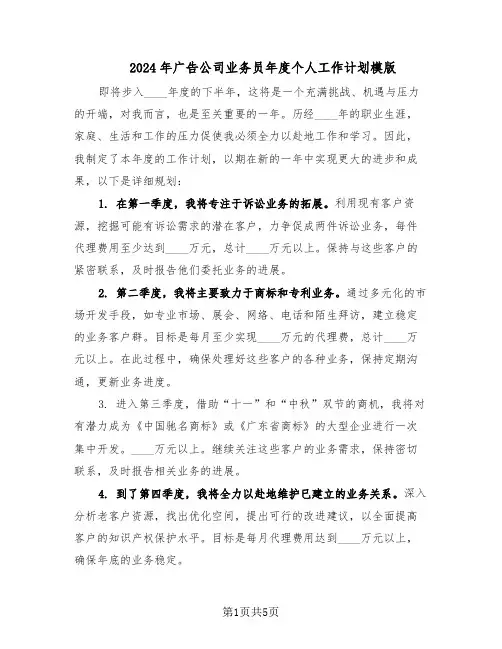 2024年广告公司业务员年度个人工作计划模版

即将步入____年度的下半年，这将是一个充满挑战、机遇与压力的开端，对我而言，也是至关重要的一年。历经____年的职业生涯，家庭、生活和工作的压力促使我必须全力以赴地工作和学习。因此，我制定了本年度的工作计划，以期在新的一年中实现更大的进步和成果，以下是详细规划：

1. 在第一季度，我将专注于诉讼业务的拓展。利用现有客户资源，挖掘可能有诉讼需求的潜在客户，力争促成两件诉讼业务，每件代理费用至少达到____万元，总计____万元以上。保持与这些客户的紧密联系，及时报告他们委托业务的进展。

2. 第二季度，我将主要致力于商标和专利业务。通过多元化的市场开发手段，如专业市场、展会、网络、电话和陌生拜访，建立稳定的业务客户群。目标是每月至少实现____万元的代理费，总计____万元以上。在此过程中，确保处理好这些客户的各种业务，保持定期沟通，更新业务进度。

3. 进入第三季度，借助“十一”和“中秋”双节的商机，我将对有潜力成为《中国驰名商标》或《广东省商标》的大型企业进行一次集中开发。____万元以上。继续关注这些客户的业务需求，保持密切联系，及时报告相关业务的进展。

4. 到了第四季度，我将全力以赴地维护已建立的业务关系。深入分析老客户资源，找出优化空间，提出可行的改进建议，以全面提高客户的知识产权保护水平。目标是每月代理费用达到____万元以上，确保年底的业务稳定。

第1页共5页